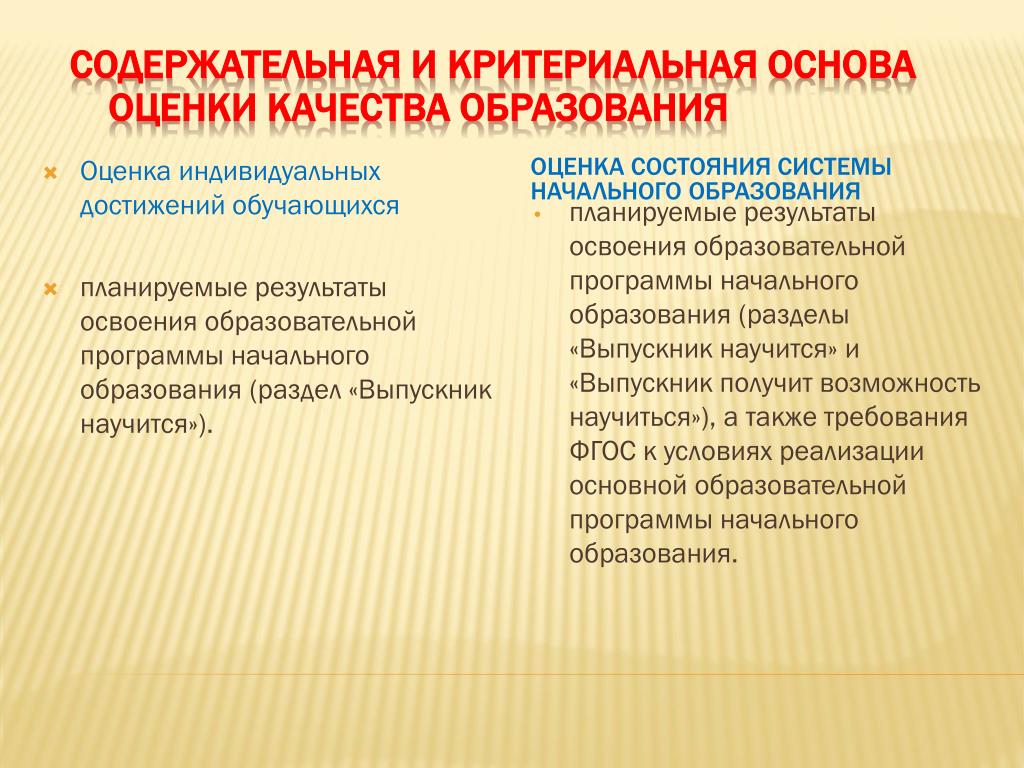 СОДЕРЖАТЕЛЬНАЯ И КРИТЕРИАЛЬНАЯ ОСНОВА ОЦЕНКИ КАЧЕСТВА ОБРАЗОВАНИЯ

Оценка индивидуальных достижений обучающихся

планируемые результаты освоения образовательной программы начального образования (раздел «Выпускник научится»).

ОЦЕНКА СОСТОЯНИЯ СИСТЕМЫ НАЧАЛЬНОГО ОБРАЗОВАНИЯ

планируемые результаты освоения образовательной программы начального образования (разделы «Выпускник научится» и «Выпускник получит возможность научиться»), а также требования ФГОС к условиях реализации основной образовательной программы начального образования.